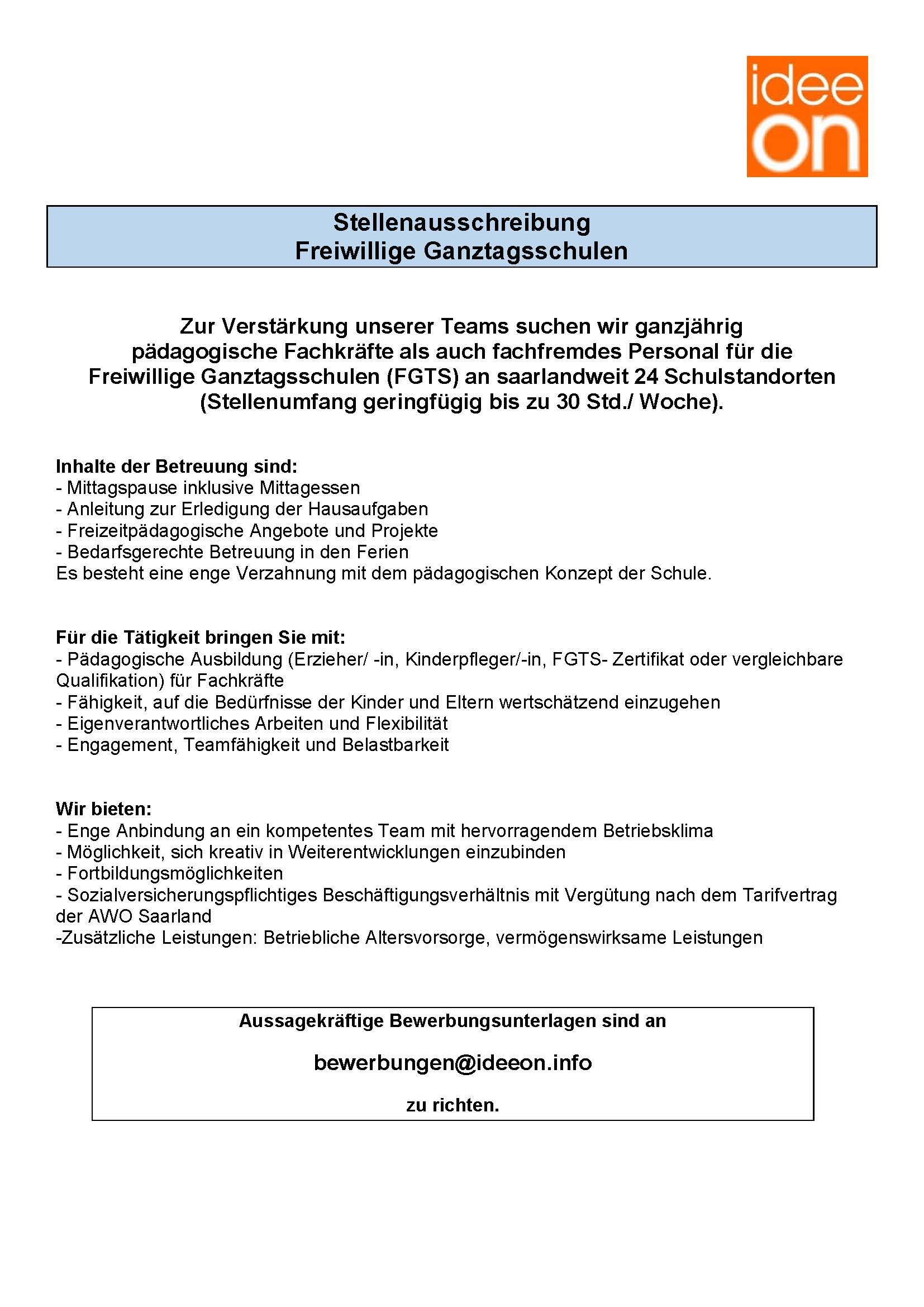 idee
on

Stellenausschreibung
Freiwillige Ganztagsschulen

Zur Verstärkung unserer Teams suchen wir ganzjährig pädagogische Fachkräfte als auch fachfremdes Personal für die Freiwillige Ganztagsschulen (FGTS) an saarlandweit 24 Schulstandorten (Stellenumfang geringfügig bis zu 30 Std./ Woche).

Inhalte der Betreuung sind:
- Mittagspause inklusive Mittagessen
- Anleitung zur Erledigung der Hausaufgaben
- Freizeitpädagogische Angebote und Projekte
- Bedarfsgerechte Betreuung in den Ferien
Es besteht eine enge Verzahnung mit dem pädagogischen Konzept der Schule.

Für die Tätigkeit bringen Sie mit:
- Pädagogische Ausbildung (Erzieher/ -in, Kinderpfleger/-in, FGTS- Zertifikat oder vergleichbare Qualifikation) für Fachkräfte
- Fähigkeit, auf die Bedürfnisse der Kinder und Eltern wertschätzend einzugehen
- Eigenverantwortliches Arbeiten und Flexibilität
- Engagement, Teamfähigkeit und Belastbarkeit

Wir bieten:
- Enge Anbindung an ein kompetentes Team mit hervorragendem Betriebsklima
- Möglichkeit, sich kreativ in Weiterentwicklungen einzubinden
- Fortbildungsmöglichkeiten
- Sozialversicherungspflichtiges Beschäftigungsverhältnis mit Vergütung nach dem Tarifvertrag der AWO Saarland
-Zusätzliche Leistungen: Betriebliche Altersvorsorge, vermögenswirksame Leistungen

Aussagekräftige Bewerbungsunterlagen sind an

bewerbungen@ideeon.info

zu richten.